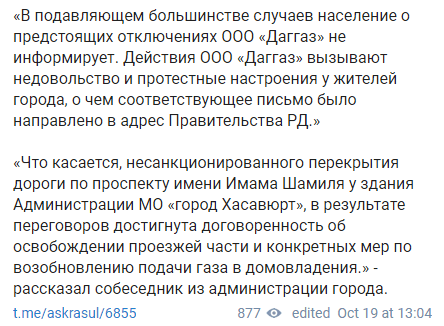 «В подавляющем большинстве случаев население о предстоящих отключениях ООО «Даггаз» не информирует. Действия ООО «Даггаз» вызывают недовольство и протестные настроения у жителей города, о чем соответствующее письмо было направлено в адрес Правительства РД.»

«Что касается, несанкционированного перекрытия дороги по проспекту имени Имама Шамиля у здания Администрации МО «город Хасавюрт», в результате переговоров достигнута договоренность об освобождении проезжей части и конкретных мер по возобновлению подачи газа в домовладения.» - рассказал собеседник из администрации города.

t.me/askrasul/6855 877 edited Oct 19 at 13:04